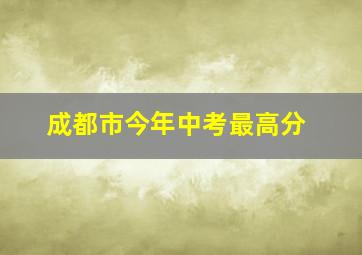 成都市今年中考最高分